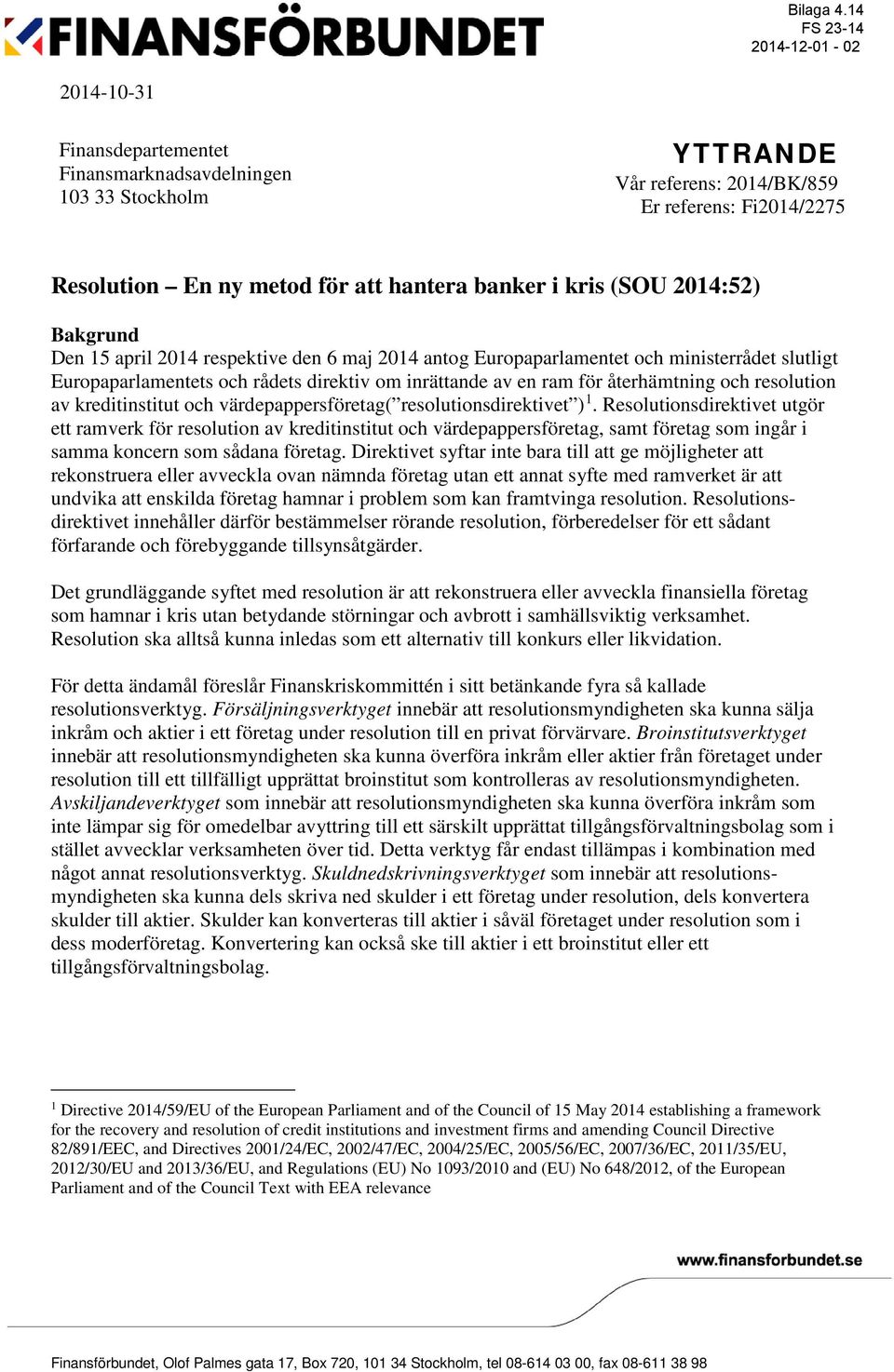 FINANSFÖRBUNDET

Bilaga 4.14
FS 23-14
2014-12-01 - 02

2014-10-31

Finansdepartementet
Finansmarknadsavdelningen
103 33 Stockholm

YTTRANDE
Vår referens: 2014/BK/859
Er referens: Fi2014/2275

Resolution – En ny metod för att hantera banker i kris (SOU 2014:52)

Bakgrund
Den 15 april 2014 respektive den 6 maj 2014 antog Europaparlamentet och ministerrådet slutligt Europaparlamentets och rådets direktiv om inrättande av en ram för återhämtning och resolution av kreditinstitut och värdepappersföretag(”resolutionsdirektivet”)$^1$. Resolutionsdirektivet utgör ett ramverk för resolution av kreditinstitut och värdepappersföretag, samt företag som ingår i samma koncern som sådana företag. Direktivet syftar inte bara till att ge möjligheter att rekonstruera eller avveckla ovan nämnda företag utan ett annat syfte med ramverket är att undvika att enskilda företag hamnar i problem som kan framtvinga resolution. Resolutionsdirektivet innehåller därför bestämmelser rörande resolution, förberedelser för ett sådant förfarande och förebyggande tillsynsåtgärder.

Det grundläggande syftet med resolution är att rekonstruera eller avveckla finansiella företag som hamnar i kris utan betydande störningar och avbrott i samhällsviktig verksamhet. Resolution ska alltså kunna inledas som ett alternativ till konkurs eller likvidation.

För detta ändamål föreslår Finanskriskommittén i sitt betänkande fyra så kallade resolutionsverktyg. Försäljningsverktyget innebär att resolutionsmyndigheten ska kunna sälja inkråm och aktier i ett företag under resolution till en privat förvärvare. Broinstitutsverktyget innebär att resolutionsmyndigheten ska kunna överföra inkråm eller aktier från företaget under resolution till ett tillfälligt upprättat broinstitut som kontrolleras av resolutionsmyndigheten. Avskiljandeverktyget som innebär att resolutionsmyndigheten ska kunna överföra inkråm som inte lämpar sig för omedelbar avyttring till ett särskilt upprättat tillgångsförvaltningsbolag som i stället avvecklar verksamheten över tid. Detta verktyg får endast tillämpas i kombination med något annat resolutionsverktyg. Skuldnedskrivningsverktyget som innebär att resolutionsmyndigheten ska kunna dels skriva ned skulder i ett företag under resolution, dels konvertera skulder till aktier. Skulder kan konverteras till aktier i såväl företaget under resolution som i dess moderföretag. Konvertering kan också ske till aktier i ett broinstitut eller ett tillgångsförvaltningsbolag.

$^1$ Directive 2014/59/EU of the European Parliament and of the Council of 15 May 2014 establishing a framework for the recovery and resolution of credit institutions and investment firms and amending Council Directive 82/891/EEC, and Directives 2001/24/EC, 2002/47/EC, 2004/25/EC, 2005/56/EC, 2007/36/EC, 2011/35/EU, 2012/30/EU and 2013/36/EU, and Regulations (EU) No 1093/2010 and (EU) No 648/2012, of the European Parliament and of the Council Text with EEA relevance

www.finansforbundet.se

Finansförbundet, Olof Palmes gata 17, Box 720, 101 34 Stockholm, tel 08-614 03 00, fax 08-611 38 98